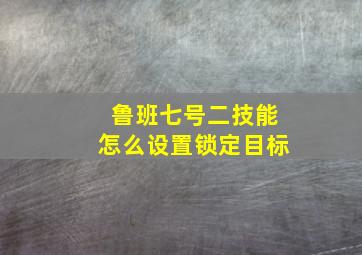 鲁班七号二技能
怎么设置锁定目标